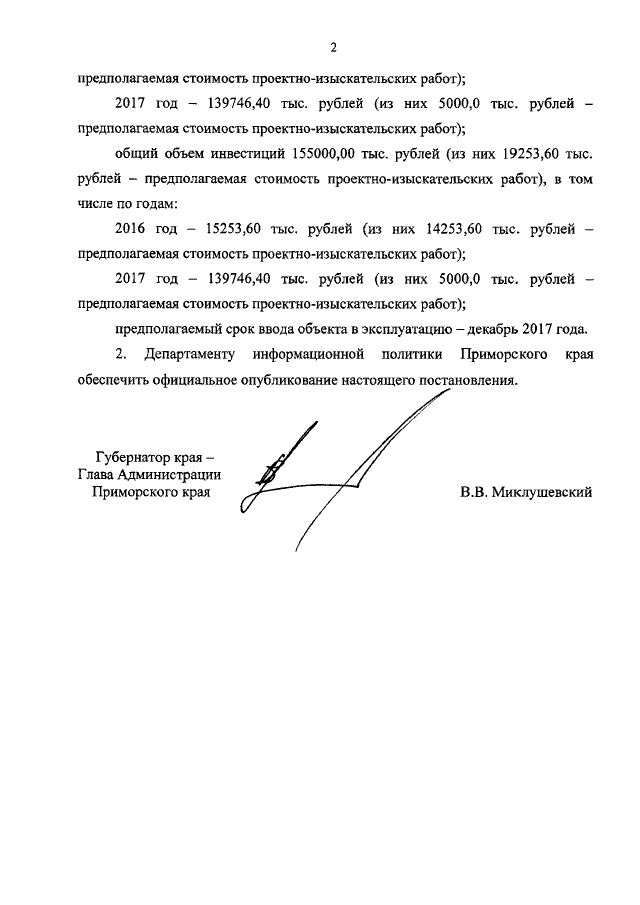 2

предполагаемая стоимость проектно-изыскательских работ);

2017 год – 139746,40 тыс. рублей (из них 5000,0 тыс. рублей – предполагаемая стоимость проектно-изыскательских работ);

общий объем инвестиций 155000,00 тыс. рублей (из них 19253,60 тыс. рублей – предполагаемая стоимость проектно-изыскательских работ), в том числе по годам:

2016 год – 15253,60 тыс. рублей (из них 14253,60 тыс. рублей – предполагаемая стоимость проектно-изыскательских работ);

2017 год – 139746,40 тыс. рублей (из них 5000,0 тыс. рублей – предполагаемая стоимость проектно-изыскательских работ);

предполагаемый срок ввода объекта в эксплуатацию – декабрь 2017 года.

2. Департаменту информационной политики Приморского края обеспечить официальное опубликование настоящего постановления.

Губернатор края –
Глава Администрации
Приморского края

В.В. Миклушевский